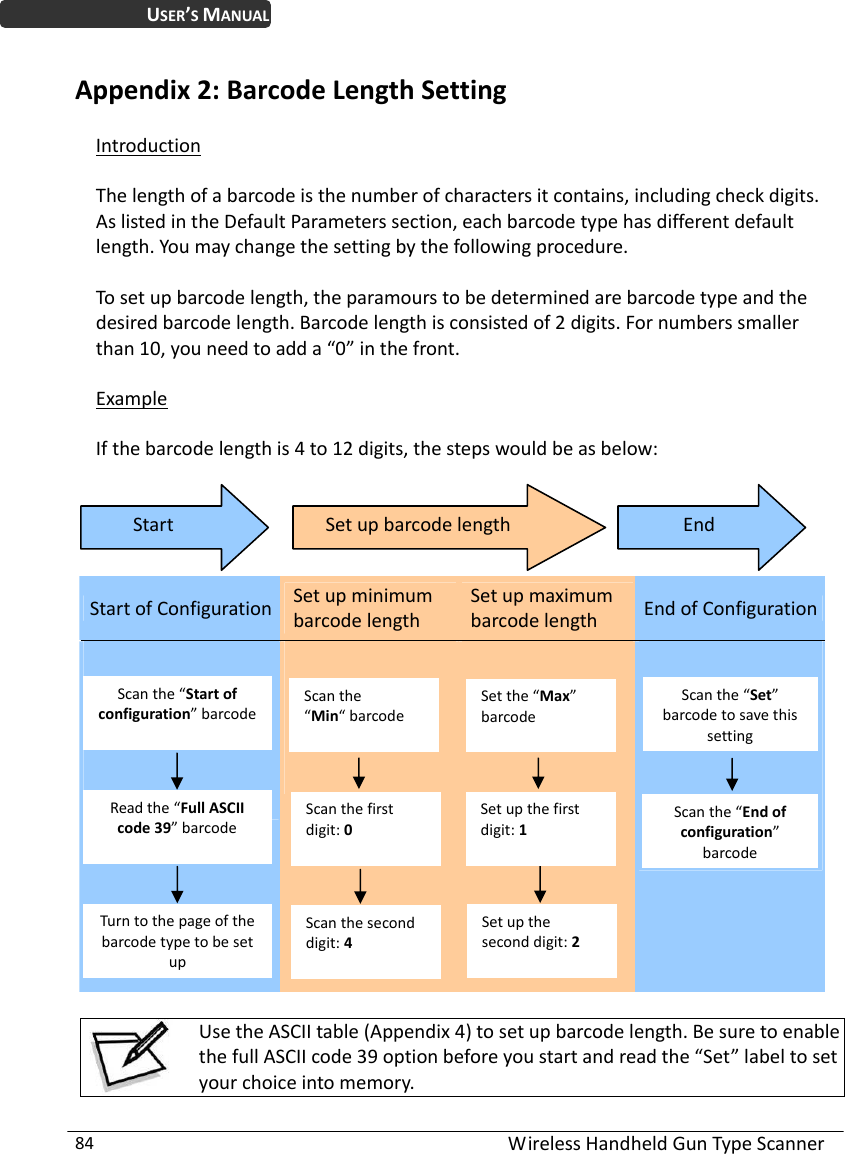 USER'S MANUAL

Appendix 2: Barcode Length Setting

Introduction

The length of a barcode is the number of characters it contains, including check digits. As listed in the Default Parameters section, each barcode type has different default length. You may change the setting by the following procedure.

To set up barcode length, the paramours to be determined are barcode type and the desired barcode length. Barcode length is consisted of 2 digits. For numbers smaller than 10, you need to add a “0” in the front.

Example

If the barcode length is 4 to 12 digits, the steps would be as below:

Start

Set up barcode length

End

Start of Configuration

Scan the “Start of configuration” barcode

Read the “Full ASCII code 39” barcode

Turn to the page of the barcode type to be set up

Set up minimum barcode length

Scan the “Min“ barcode

Scan the first digit: 0

Scan the second digit: 4

Set up maximum barcode length

Set the “Max” barcode

Set up the first digit: 1

Set up the second digit: 2

End of Configuration

Scan the “Set” barcode to save this setting

Scan the “End of configuration” barcode

Use the ASCII table (Appendix 4) to set up barcode length. Be sure to enable the full ASCII code 39 option before you start and read the “Set” label to set your choice into memory.

84

Wireless Handheld Gun Type Scanner